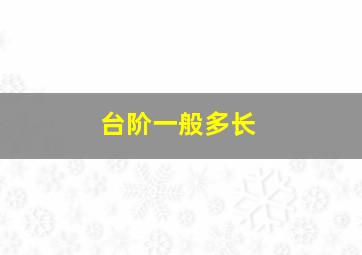 台阶一般多长